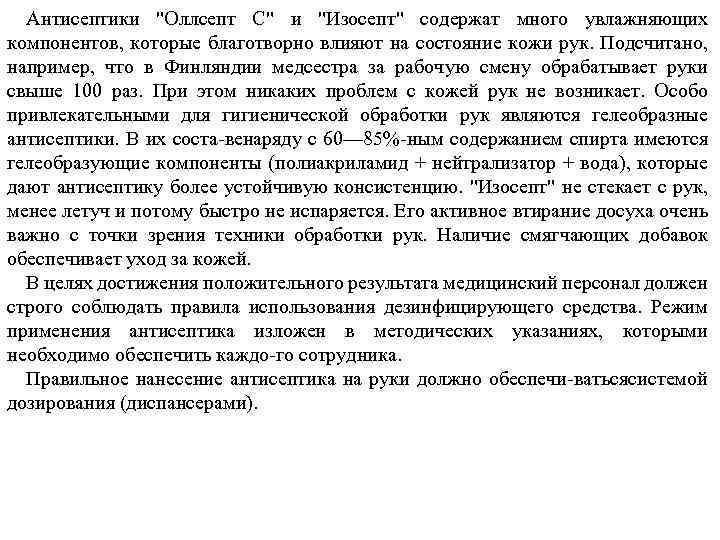 Антисептики "Оллсепт С" и "Изосепт" содержат много увлажняющих компонентов, которые благотворно влияют на состояние кожи рук. Подсчитано, например, что в Финляндии медсестра за рабочую смену обрабатывает руки свыше 100 раз. При этом никаких проблем с кожей рук не возникает. Особо привлекательными для гигиенической обработки рук являются гелеобразные антисептики. В их соста-венаряду с 60—85%-ным содержанием спирта имеются гелеобразующие компоненты (полиакриламид + нейтрализатор + вода), которые дают антисептику более устойчивую консистенцию. "Изосепт" не стекает с рук, менее летуч и потому быстро не испаряется. Его активное втирание досуха очень важно с точки зрения техники обработки рук. Наличие смягчающих добавок обеспечивает уход за кожей.

В целях достижения положительного результата медицинский персонал должен строго соблюдать правила использования дезинфицирующего средства. Режим применения антисептика изложен в методических указаниях, которыми необходимо обеспечить каждо-го сотрудника.

Правильное нанесение антисептика на руки должно обеспечи-ватьсясистемой дозирования (диспансерами).